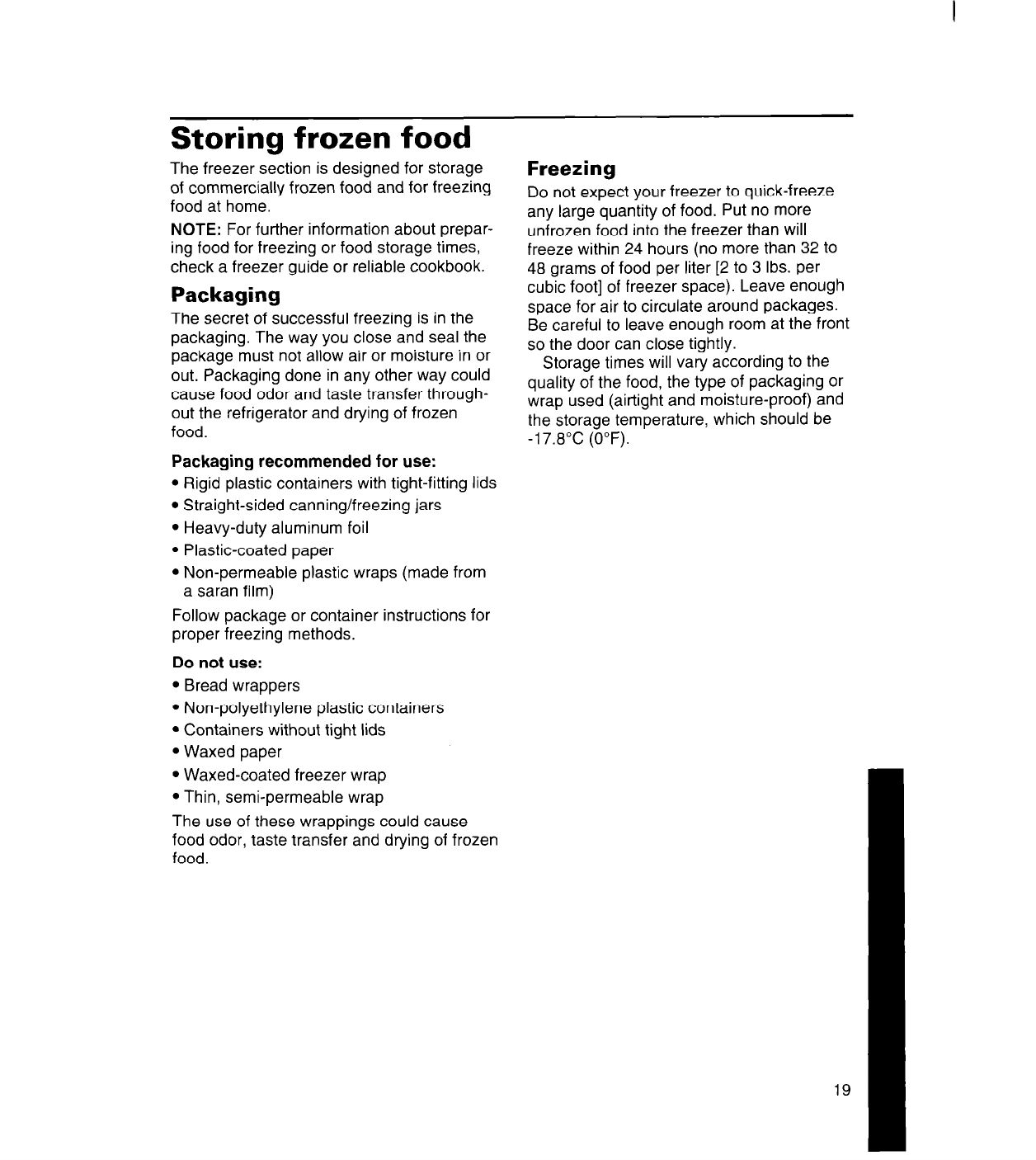 Storing frozen food

The freezer section is designed for storage of commercially frozen food and for freezing food at home.

NOTE: For further information about preparing food for freezing or food storage times, check a freezer guide or reliable cookbook.

Packaging

The secret of successful freezing is in the packaging. The way you close and seal the package must not allow air or moisture in or out. Packaging done in any other way could cause food odor and taste transfer throughout the refrigerator and drying of frozen food.

Packaging recommended for use:

• Rigid plastic containers with tight-fitting lids
• Straight-sided canning/freezing jars
• Heavy-duty aluminum foil
• Plastic-coated paper
• Non-permeable plastic wraps (made from a saran film)

Follow package or container instructions for proper freezing methods.

Do not use:

• Bread wrappers
• Non-polyethylene plastic containers
• Containers without tight lids
• Waxed paper
• Waxed-coated freezer wrap
• Thin, semi-permeable wrap

The use of these wrappings could cause food odor, taste transfer and drying of frozen food.

Freezing

Do not expect your freezer to quick-freeze any large quantity of food. Put no more unfrozen food into the freezer than will freeze within 24 hours (no more than 32 to 48 grams of food per liter [2 to 3 lbs. per cubic foot] of freezer space). Leave enough space for air to circulate around packages. Be careful to leave enough room at the front so the door can close tightly.

Storage times will vary according to the quality of the food, the type of packaging or wrap used (airtight and moisture-proof) and the storage temperature, which should be -17.8°C (0°F).

19